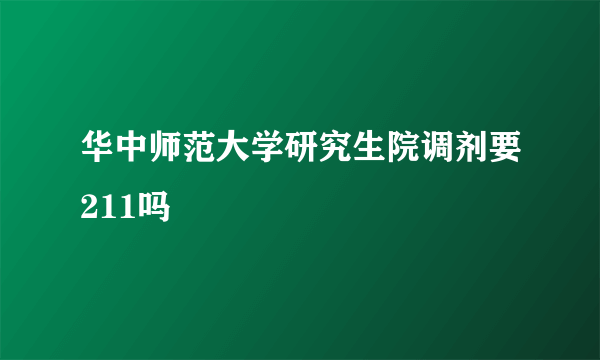 华中师范大学研究生院调剂要211吗